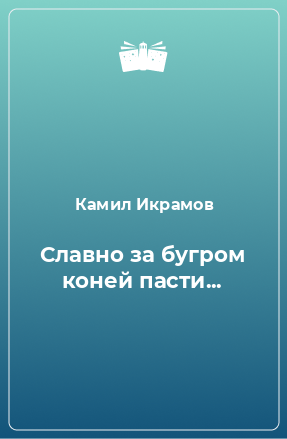 Камил Икрамов

Славно за бугром коней пасти…